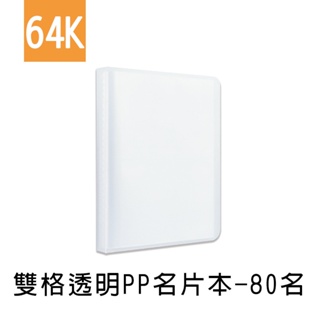 64K

雙格透明PP名片本-80名